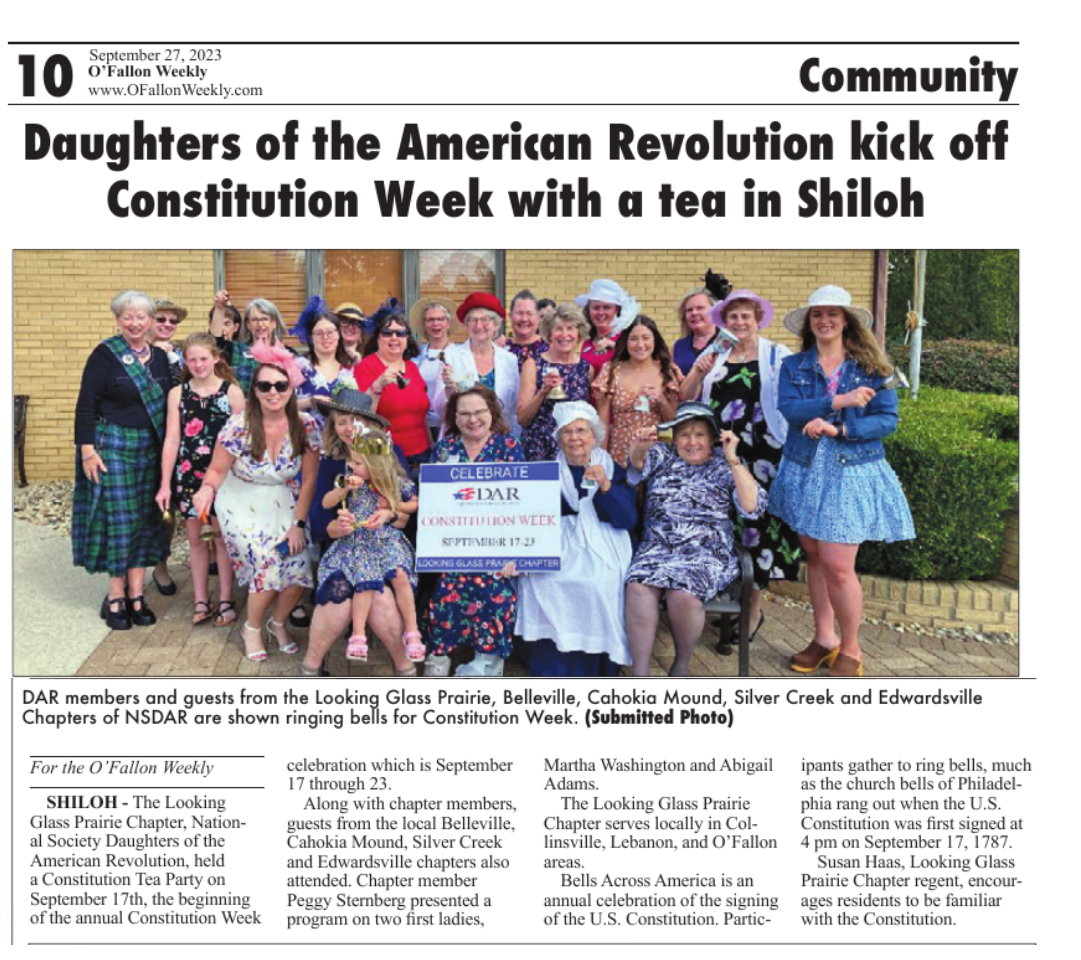 10 September 27, 2023
O'Fallon Weekly
www.OFallonWeekly.com

Community

Daughters of the American Revolution kick off Constitution Week with a tea in Shiloh

CELEBRATE
DAR
CONSTITUTION WEEK
SEPTEMBER 17-23
LOOKING GLASS PRAIRIE CHAPTER

DAR members and guests from the Looking Glass Prairie, Belleville, Cahokia Mound, Silver Creek and Edwardsville Chapters of NSDAR are shown ringing bells for Constitution Week. (Submitted Photo)

For the O'Fallon Weekly

SHILOH - The Looking Glass Prairie Chapter, National Society Daughters of the American Revolution, held a Constitution Tea Party on September 17th, the beginning of the annual Constitution Week celebration which is September 17 through 23.

Along with chapter members, guests from the local Belleville, Cahokia Mound, Silver Creek and Edwardsville chapters also attended. Chapter member Peggy Sternberg presented a program on two first ladies, Martha Washington and Abigail Adams.

The Looking Glass Prairie Chapter serves locally in Collinsville, Lebanon, and O'Fallon areas.

Bells Across America is an annual celebration of the signing of the U.S. Constitution. Participants gather to ring bells, much as the church bells of Philadelphia rang out when the U.S. Constitution was first signed at 4 pm on September 17, 1787.

Susan Haas, Looking Glass Prairie Chapter regent, encourages residents to be familiar with the Constitution.